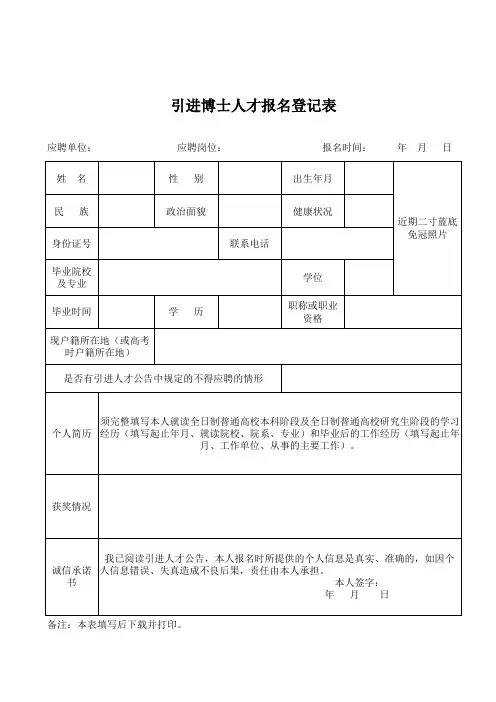 引进博士人才报名登记表

应聘单位： 应聘岗位： 报名时间： 年 月 日

| 姓 名 | | 性 别 | | 出生年月 | | 近期二寸蓝底免冠照片 |
|---|---|---|---|---|---|---|
| 民 族 | | 政治面貌 | | 健康状况 | | |
| 身份证号 | | | 联系电话 | | | |
| 毕业院校及专业 | | | | 学位 | | |
| 毕业时间 | | 学 历 | | 职称或职业资格 | | |
| 现户籍所在地（或高考时户籍所在地） | | | | | | |
| 是否有引进人才公告中规定的不得应聘的情形 | | | | | | |
| 个人简历 | 须完整填写本人就读全日制普通高校本科阶段及全日制普通高校研究生阶段的学习经历（填写起止年月、就读院校、院系、专业）和毕业后的工作经历（填写起止年月、工作单位、从事的主要工作）。 | | | | | |
| 获奖情况 | | | | | | |
| 诚信承诺书 | 我已阅读引进人才公告，本人报名时所提供的个人信息是真实、准确的，如因个人信息错误、失真造成不良后果，责任由本人承担。 本人签字： 年 月 日 | | | | | |

备注：本表填写后下载并打印。